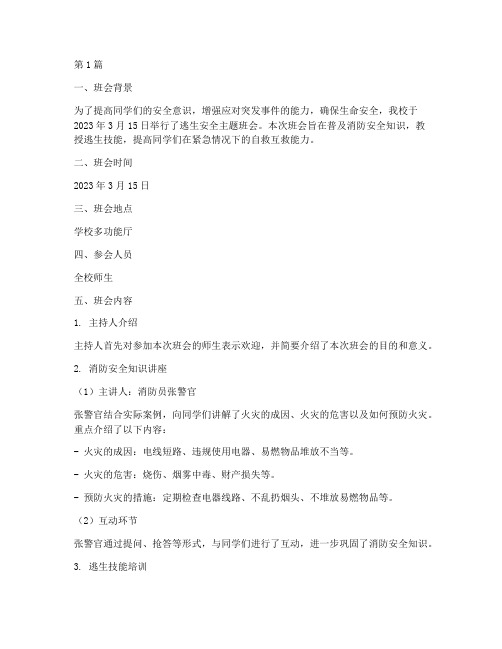 第1篇

一、班会背景

为了提高同学们的安全意识，增强应对突发事件的能力，确保生命安全，我校于2023年3月15日举行了逃生安全主题班会。本次班会旨在普及消防安全知识，教授逃生技能，提高同学们在紧急情况下的自救互救能力。

二、班会时间

2023年3月15日

三、班会地点

学校多功能厅

四、参会人员

全校师生

五、班会内容

1. 主持人介绍

主持人首先对参加本次班会的师生表示欢迎，并简要介绍了本次班会的目的和意义。

2. 消防安全知识讲座

（1）主讲人：消防员张警官

张警官结合实际案例，向同学们讲解了火灾的成因、火灾的危害以及如何预防火灾。重点介绍了以下内容：

- 火灾的成因：电线短路、违规使用电器、易燃物品堆放不当等。

- 火灾的危害：烧伤、烟雾中毒、财产损失等。

- 预防火灾的措施：定期检查电器线路、不乱扔烟头、不堆放易燃物品等。

（2）互动环节

张警官通过提问、抢答等形式，与同学们进行了互动，进一步巩固了消防安全知识。

3. 逃生技能培训